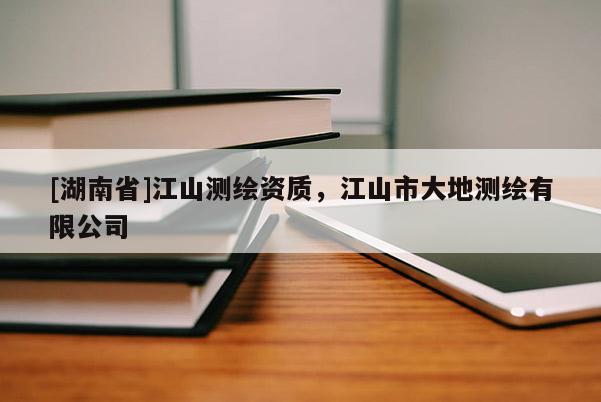 [湖南省]江山测绘资质，江山市大地测绘有限公司